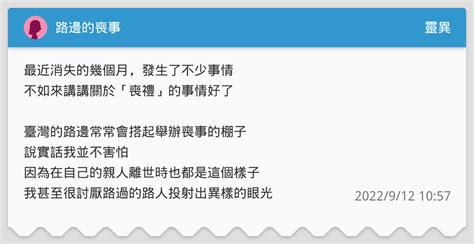 路邊的喪事

靈異

最近消失的幾個月，發生了不少事情
不如來講講關於「喪禮」的事情好了

臺灣的路邊常常會搭起舉辦喪事的棚子
說實話我並不害怕
因為在自己的親人離世時也都是這個樣子
我甚至很討厭路過的路人投射出異樣的眼光

2022/9/12 10:57